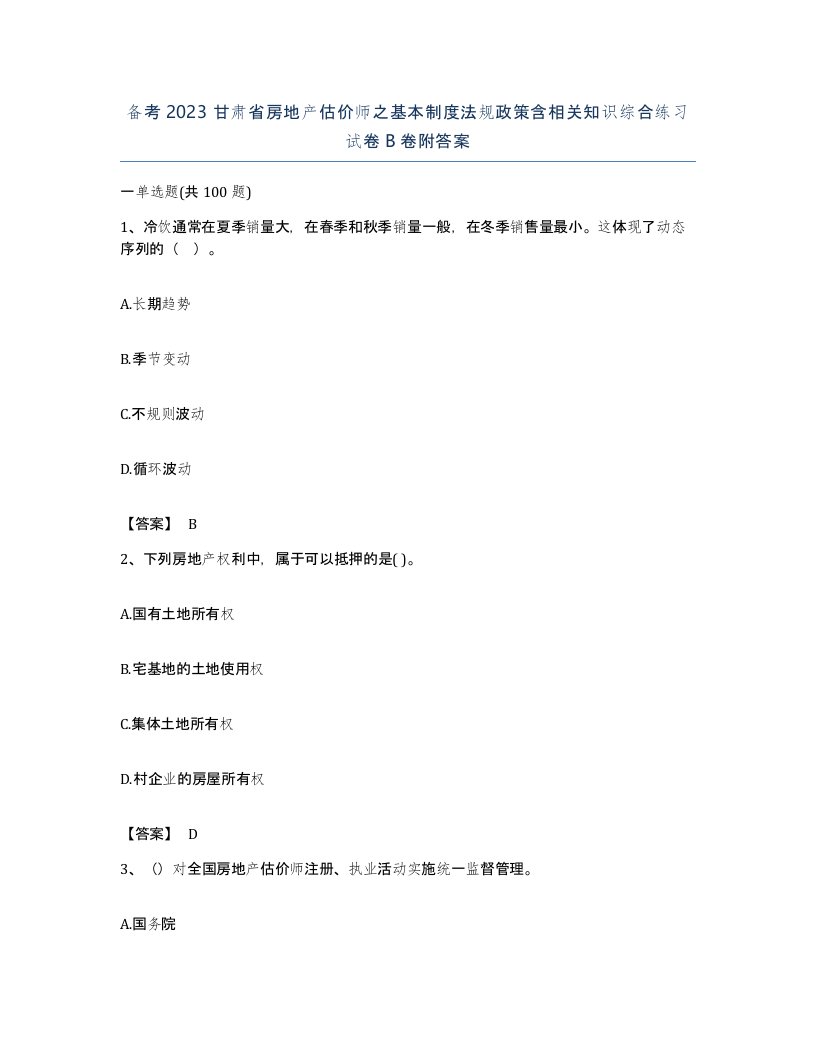 备考 2023 甘肃省房地产估价师之基本制度法规政策含相关知识综合练习试卷 B 卷附答案

一单选题(共 100 题)

1、冷饮通常在夏季销量大，在春季和秋季销量一般，在冬季销售量最小。这体现了动态序列的（ ）。

A.长期趋势

B.季节变动

C.不规则波动

D.循环波动

【答案】 B

2、下列房地产权利中，属于可以抵押的是( )。

A.国有土地所有权

B.宅基地的土地使用权

C.集体土地所有权

D.村企业的房屋所有权

【答案】 D

3、（）对全国房地产估价师注册、执业活动实施统一监督管理。

A.国务院